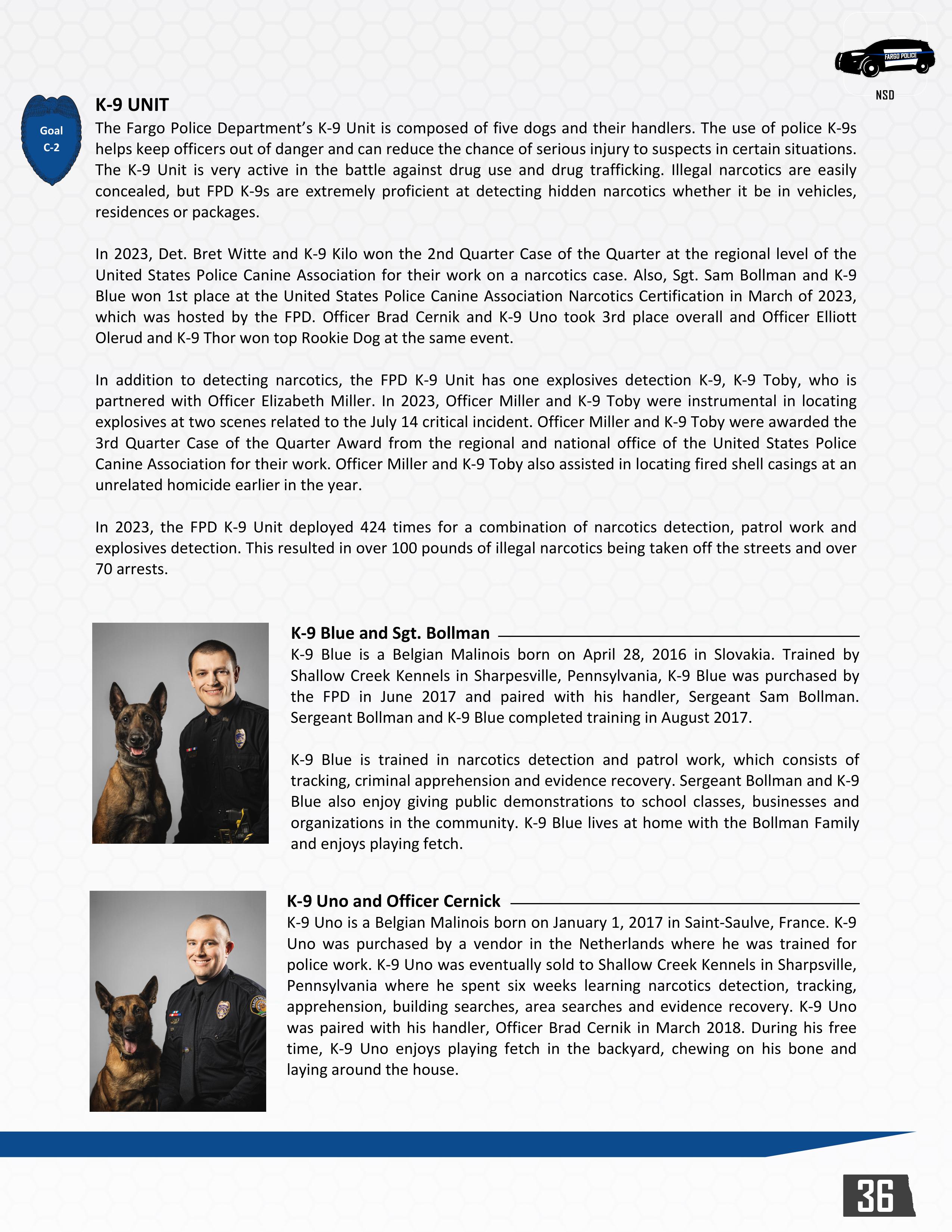 FARGO POLICE

NSD

Goal C-2

K-9 UNIT

The Fargo Police Department's K-9 Unit is composed of five dogs and their handlers. The use of police K-9s helps keep officers out of danger and can reduce the chance of serious injury to suspects in certain situations. The K-9 Unit is very active in the battle against drug use and drug trafficking. Illegal narcotics are easily concealed, but FPD K-9s are extremely proficient at detecting hidden narcotics whether it be in vehicles, residences or packages.

In 2023, Det. Bret Witte and K-9 Kilo won the 2nd Quarter Case of the Quarter at the regional level of the United States Police Canine Association for their work on a narcotics case. Also, Sgt. Sam Bollman and K-9 Blue won 1st place at the United States Police Canine Association Narcotics Certification in March of 2023, which was hosted by the FPD. Officer Brad Cernik and K-9 Uno took 3rd place overall and Officer Elliott Olerud and K-9 Thor won top Rookie Dog at the same event.

In addition to detecting narcotics, the FPD K-9 Unit has one explosives detection K-9, K-9 Toby, who is partnered with Officer Elizabeth Miller. In 2023, Officer Miller and K-9 Toby were instrumental in locating explosives at two scenes related to the July 14 critical incident. Officer Miller and K-9 Toby were awarded the 3rd Quarter Case of the Quarter Award from the regional and national office of the United States Police Canine Association for their work. Officer Miller and K-9 Toby also assisted in locating fired shell casings at an unrelated homicide earlier in the year.

In 2023, the FPD K-9 Unit deployed 424 times for a combination of narcotics detection, patrol work and explosives detection. This resulted in over 100 pounds of illegal narcotics being taken off the streets and over 70 arrests.

K-9 Blue and Sgt. Bollman

K-9 Blue is a Belgian Malinois born on April 28, 2016 in Slovakia. Trained by Shallow Creek Kennels in Sharpesville, Pennsylvania, K-9 Blue was purchased by the FPD in June 2017 and paired with his handler, Sergeant Sam Bollman. Sergeant Bollman and K-9 Blue completed training in August 2017.

K-9 Blue is trained in narcotics detection and patrol work, which consists of tracking, criminal apprehension and evidence recovery. Sergeant Bollman and K-9 Blue also enjoy giving public demonstrations to school classes, businesses and organizations in the community. K-9 Blue lives at home with the Bollman Family and enjoys playing fetch.

K-9 Uno and Officer Cernick

K-9 Uno is a Belgian Malinois born on January 1, 2017 in Saint-Saulve, France. K-9 Uno was purchased by a vendor in the Netherlands where he was trained for police work. K-9 Uno was eventually sold to Shallow Creek Kennels in Sharpsville, Pennsylvania where he spent six weeks learning narcotics detection, tracking, apprehension, building searches, area searches and evidence recovery. K-9 Uno was paired with his handler, Officer Brad Cernik in March 2018. During his free time, K-9 Uno enjoys playing fetch in the backyard, chewing on his bone and laying around the house.

36